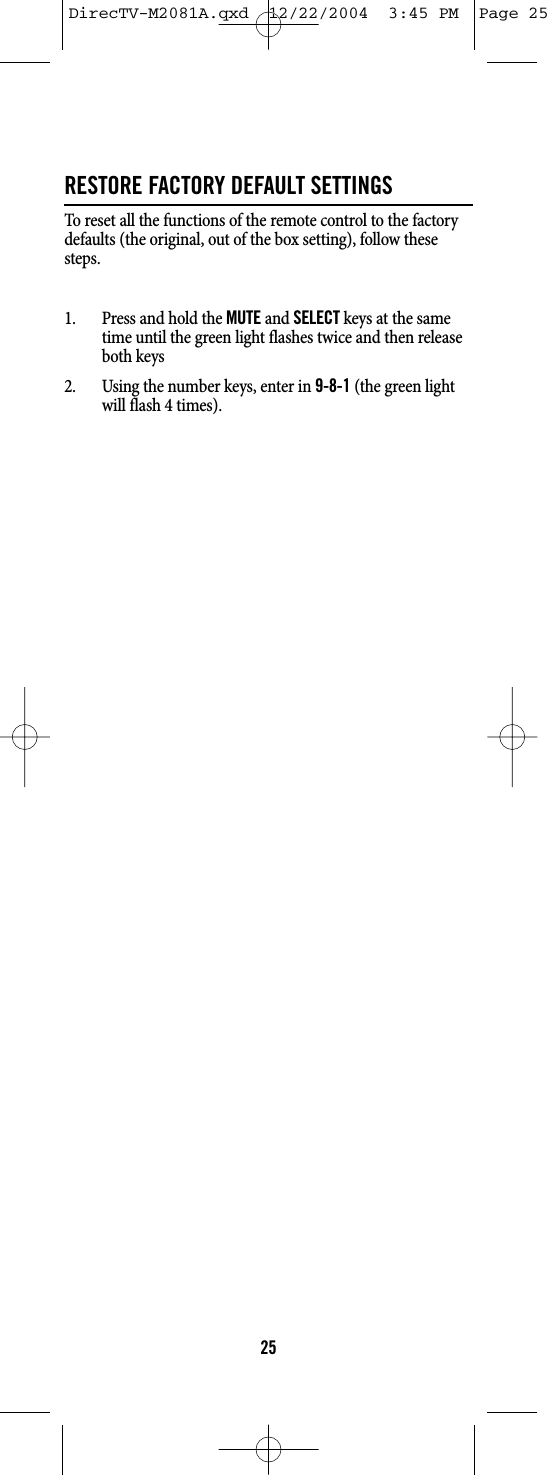 DirecTV-M2081A.qxd 12/22/2004 3:45 PM Page 25

RESTORE FACTORY DEFAULT SETTINGS

To reset all the functions of the remote control to the factory defaults (the original, out of the box setting), follow these steps.

1. Press and hold the MUTE and SELECT keys at the same time until the green light flashes twice and then release both keys

2. Using the number keys, enter in 9-8-1 (the green light will flash 4 times).

25